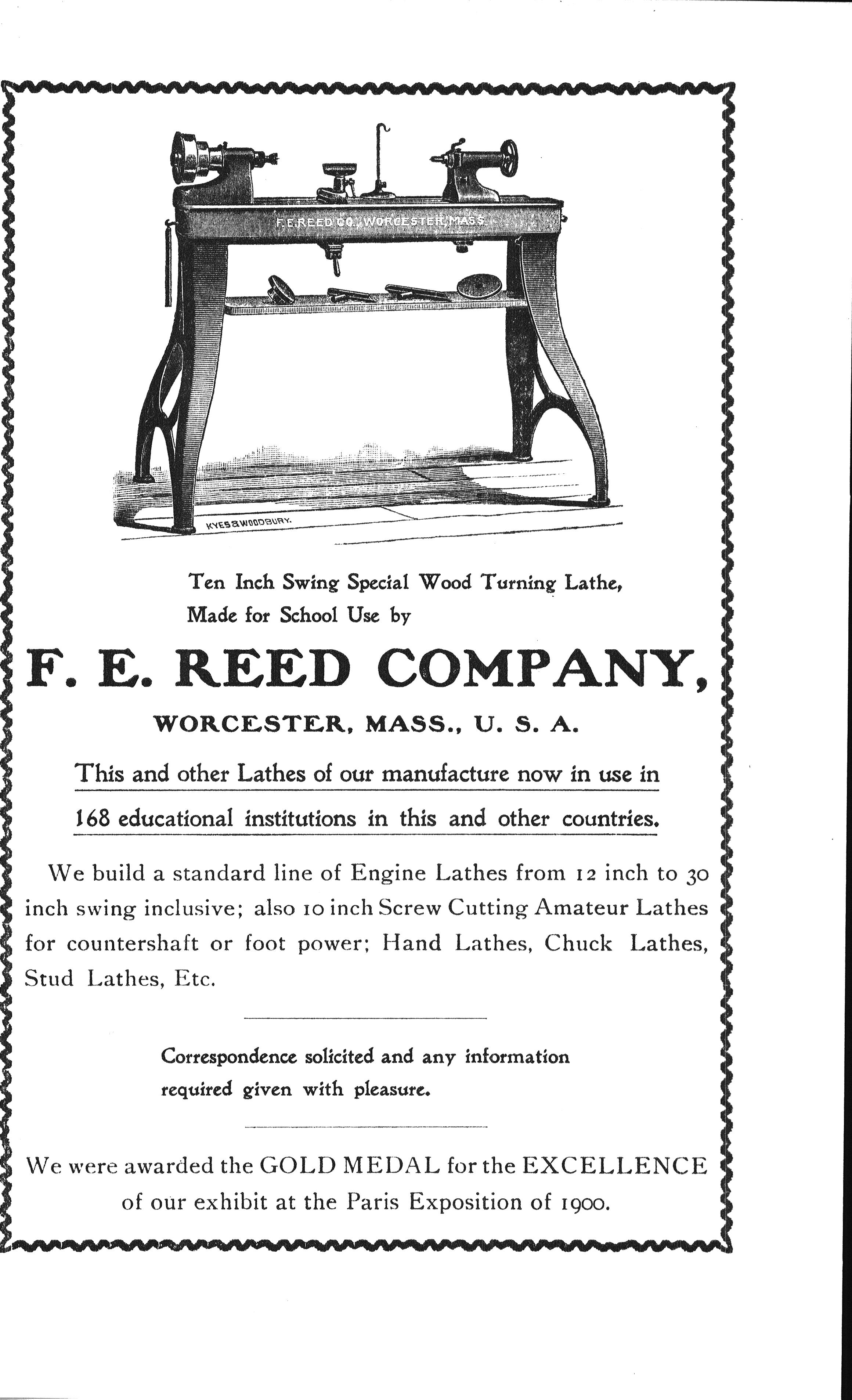 F. E. REED CO., WORCESTER, MASS.

KYES & WOODBURY.

Ten Inch Swing Special Wood Turning Lathe, Made for School Use by

F. E. REED COMPANY,

WORCESTER, MASS., U. S. A.

This and other Lathes of our manufacture now in use in 168 educational institutions in this and other countries.

We build a standard line of Engine Lathes from 12 inch to 30 inch swing inclusive; also 10 inch Screw Cutting Amateur Lathes for countershaft or foot power; Hand Lathes, Chuck Lathes, Stud Lathes, Etc.

Correspondence solicited and any information required given with pleasure.

We were awarded the GOLD MEDAL for the EXCELLENCE of our exhibit at the Paris Exposition of 1900.